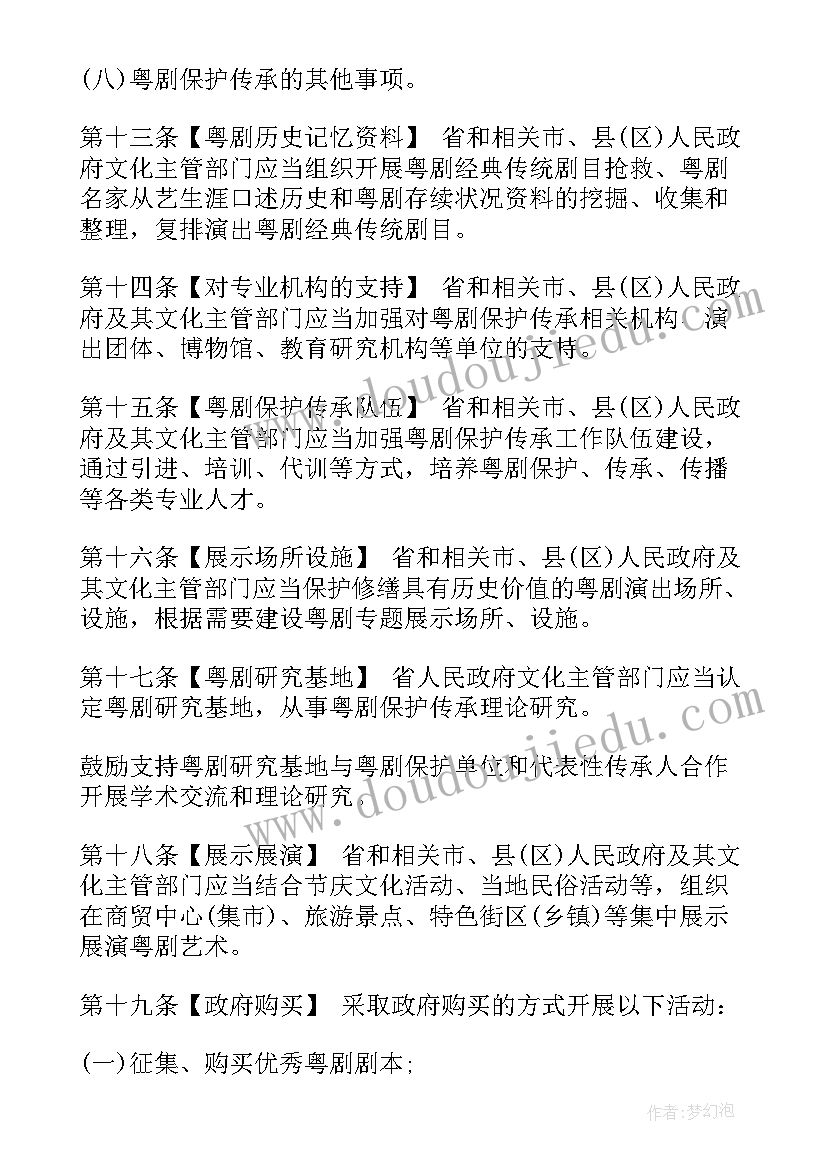 (八)粤剧保护传承的其他事项。

第十三条【粤剧历史记忆资料】 省和相关市、县(区)人民政府文化主管部门应当组织开展粤剧经典传统剧目抢救、粤剧名家从艺生涯口述历史和粤剧存续状况资料的挖掘、收集和整理，复排演出粤剧经典传统剧目。

第十四条【对专业机构的支持】 省和相关市、县(区)人民政府及其文化主管部门应当加强对粤剧保护传承相关机构、演出团体、博物馆、教育研究机构等单位的支持。

第十五条【粤剧保护传承队伍】 省和相关市、县(区)人民政府及其文化主管部门应当加强粤剧保护传承工作队伍建设，通过引进、培训、代训等方式，培养粤剧保护、传承、传播等各类专业人才。

第十六条【展示场所设施】 省和相关市、县(区)人民政府及其文化主管部门应当保护修缮具有历史价值的粤剧演出场所、设施，根据需要建设粤剧专题展示场所、设施。

第十七条【粤剧研究基地】 省人民政府文化主管部门应当认定粤剧研究基地，从事粤剧保护传承理论研究。

鼓励支持粤剧研究基地与粤剧保护单位和代表性传承人合作开展学术交流和理论研究。

第十八条【展示展演】 省和相关市、县(区)人民政府及其文化主管部门应当结合节庆文化活动、当地民俗活动等，组织在商贸中心(集市)、旅游景点、特色街区(乡镇)等集中展示展演粤剧艺术。

第十九条【政府购买】 采取政府购买的方式开展以下活动：

(一)征集、购买优秀粤剧剧本；

www.doudoujiedu.com
www.doudoujiedu.com
作者：梦幻泡